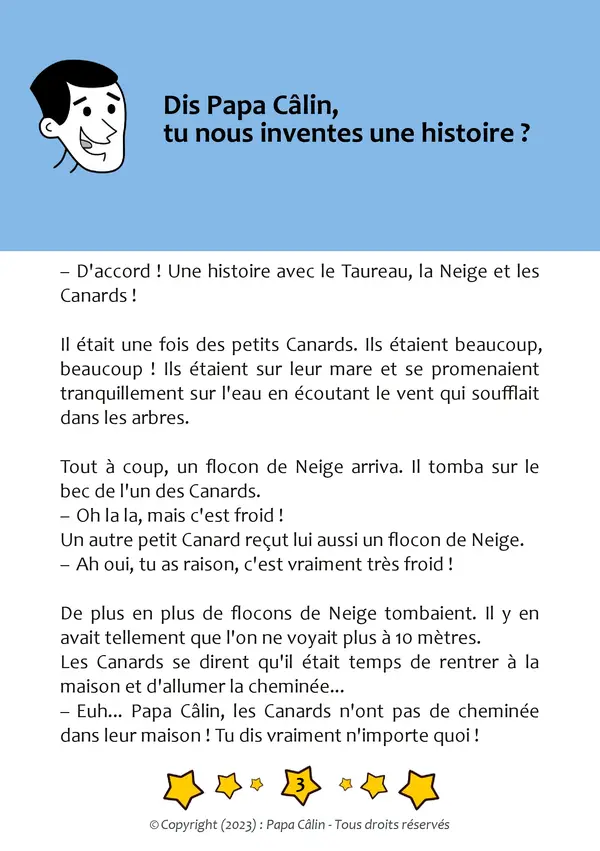 Dis Papa Câlin,
tu nous inventes une histoire ?

– D'accord ! Une histoire avec le Taureau, la Neige et les Canards !

Il était une fois des petits Canards. Ils étaient beaucoup, beaucoup ! Ils étaient sur leur mare et se promenaient tranquillement sur l'eau en écoutant le vent qui soufflait dans les arbres.

Tout à coup, un flocon de Neige arriva. Il tomba sur le bec de l'un des Canards.
– Oh la la, mais c'est froid !
Un autre petit Canard reçut lui aussi un flocon de Neige.
– Ah oui, tu as raison, c'est vraiment très froid !

De plus en plus de flocons de Neige tombaient. Il y en avait tellement que l'on ne voyait plus à 10 mètres.
Les Canards se dirent qu'il était temps de rentrer à la maison et d'allumer la cheminée...
– Euh... Papa Câlin, les Canards n'ont pas de cheminée dans leur maison ! Tu dis vraiment n'importe quoi !

3

© Copyright (2023) : Papa Câlin - Tous droits réservés